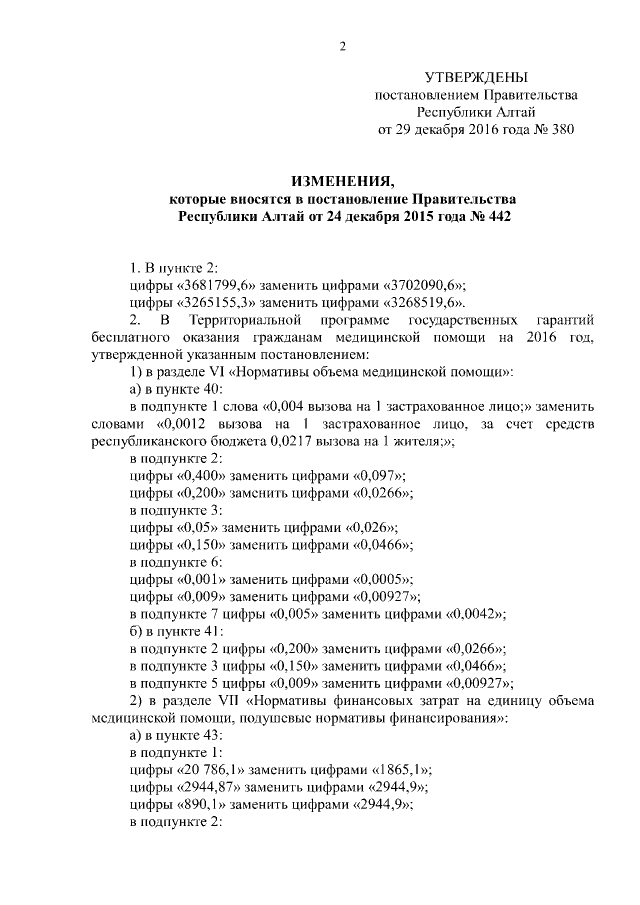 2

УТВЕРЖДЕНЫ
постановлением Правительства
Республики Алтай
от 29 декабря 2016 года № 380

ИЗМЕНЕНИЯ,
которые вносятся в постановление Правительства
Республики Алтай от 24 декабря 2015 года № 442

1. В пункте 2:
цифры «3681799,6» заменить цифрами «3702090,6»;
цифры «3265155,3» заменить цифрами «3268519,6».
2. В Территориальной программе государственных гарантий бесплатного оказания гражданам медицинской помощи на 2016 год, утвержденной указанным постановлением:
1) в разделе VI «Нормативы объема медицинской помощи»:
а) в пункте 40:
в подпункте 1 слова «0,004 вызова на 1 застрахованное лицо;» заменить словами «0,0012 вызова на 1 застрахованное лицо, за счет средств республиканского бюджета 0,0217 вызова на 1 жителя;»;
в подпункте 2:
цифры «0,400» заменить цифрами «0,097»;
цифры «0,200» заменить цифрами «0,0266»;
в подпункте 3:
цифры «0,05» заменить цифрами «0,026»;
цифры «0,150» заменить цифрами «0,0466»;
в подпункте 6:
цифры «0,001» заменить цифрами «0,0005»;
цифры «0,009» заменить цифрами «0,00927»;
в подпункте 7 цифры «0,005» заменить цифрами «0,0042»;
б) в пункте 41:
в подпункте 2 цифры «0,200» заменить цифрами «0,0266»;
в подпункте 3 цифры «0,150» заменить цифрами «0,0466»;
в подпункте 5 цифры «0,009» заменить цифрами «0,00927»;
2) в разделе VII «Нормативы финансовых затрат на единицу объема медицинской помощи, подушевые нормативы финансирования»:
а) в пункте 43:
в подпункте 1:
цифры «20 786,1» заменить цифрами «1865,1»;
цифры «2944,87» заменить цифрами «2944,9»;
цифры «890,1» заменить цифрами «2944,9»;
в подпункте 2: